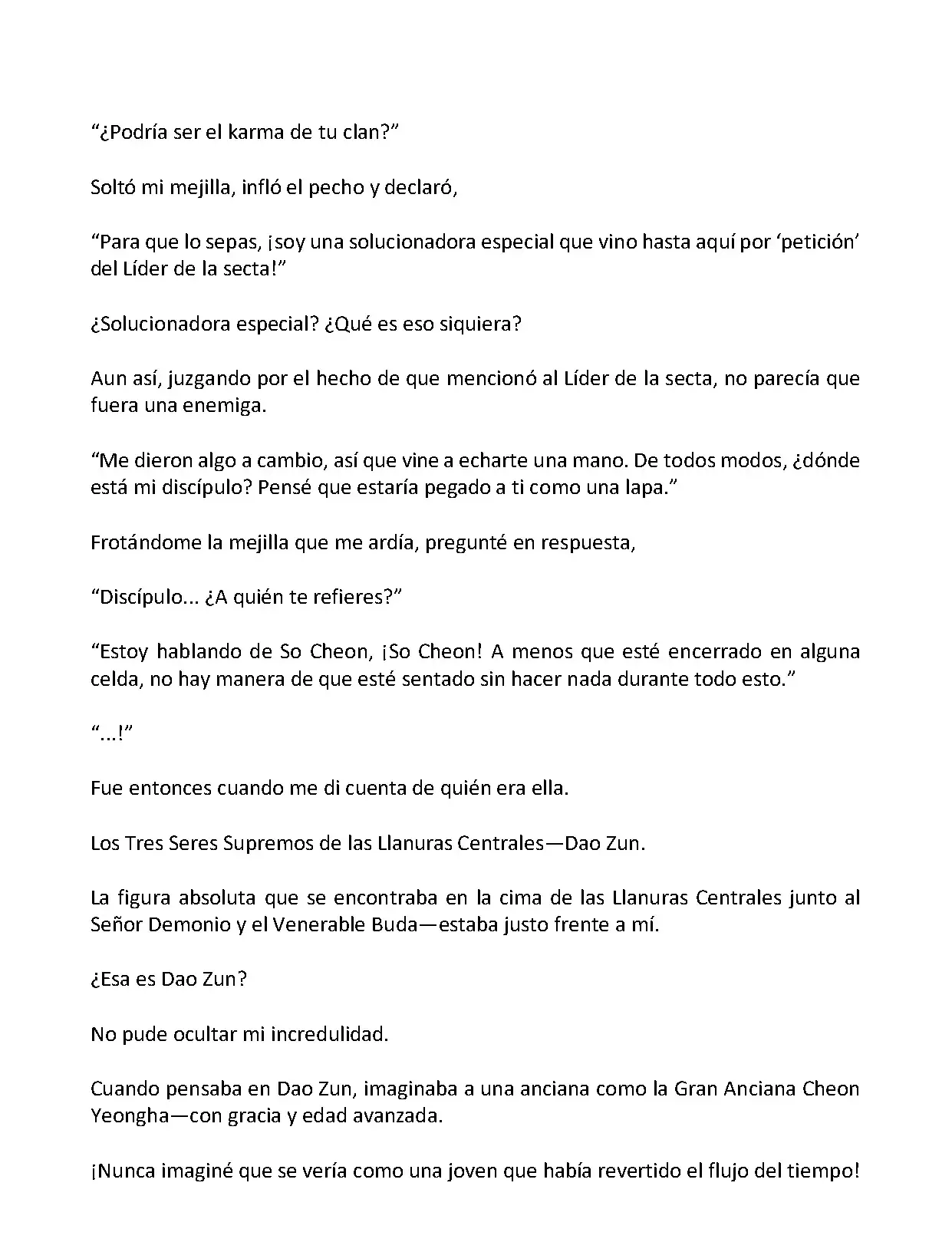 “¿Podría ser el karma de tu clan?”

Soltó mi mejilla, infló el pecho y declaró,

“Para que lo sepas, ¡soy una solucionadora especial que vino hasta aquí por ‘petición’ del Líder de la secta!”

¿Solucionadora especial? ¿Qué es eso siquiera?

Aun así, juzgando por el hecho de que mencionó al Líder de la secta, no parecía que fuera una enemiga.

“Me dieron algo a cambio, así que vine a echarte una mano. De todos modos, ¿dónde está mi discípulo? Pensé que estaría pegado a ti como una lapa.”

Frotándome la mejilla que me ardía, pregunté en respuesta,

“Discípulo... ¿A quién te refieres?”

“Estoy hablando de So Cheon, ¡So Cheon! A menos que esté encerrado en alguna celda, no hay manera de que esté sentado sin hacer nada durante todo esto.”

“...!”

Fue entonces cuando me di cuenta de quién era ella.

Los Tres Seres Supremos de las Llanuras Centrales—Dao Zun.

La figura absoluta que se encontraba en la cima de las Llanuras Centrales junto al Señor Demonio y el Venerable Buda—estaba justo frente a mí.

¿Esa es Dao Zun?

No pude ocultar mi incredulidad.

Cuando pensaba en Dao Zun, imaginaba a una anciana como la Gran Anciana Cheon Yeongha—con gracia y edad avanzada.

¡Nunca imaginé que se vería como una joven que había revertido el flujo del tiempo!